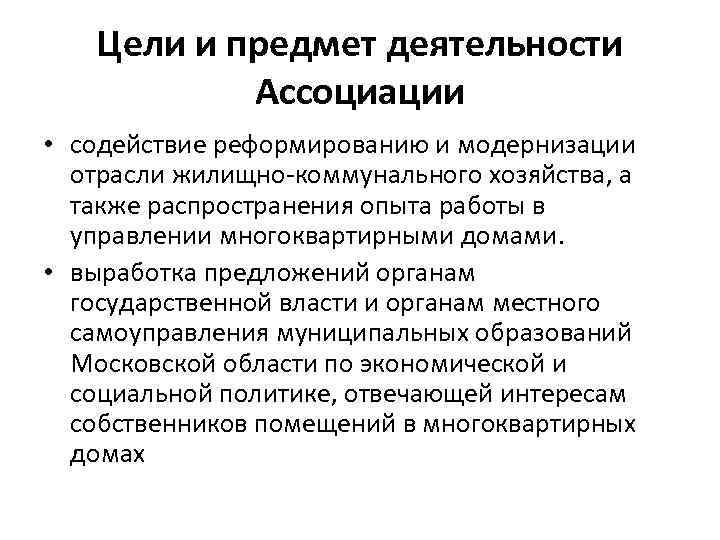 Цели и предмет деятельности Ассоциации

• содействие реформированию и модернизации отрасли жилищно-коммунального хозяйства, а также распространения опыта работы в управлении многоквартирными домами.

• выработка предложений органам государственной власти и органам местного самоуправления муниципальных образований Московской области по экономической и социальной политике, отвечающей интересам собственников помещений в многоквартирных домах